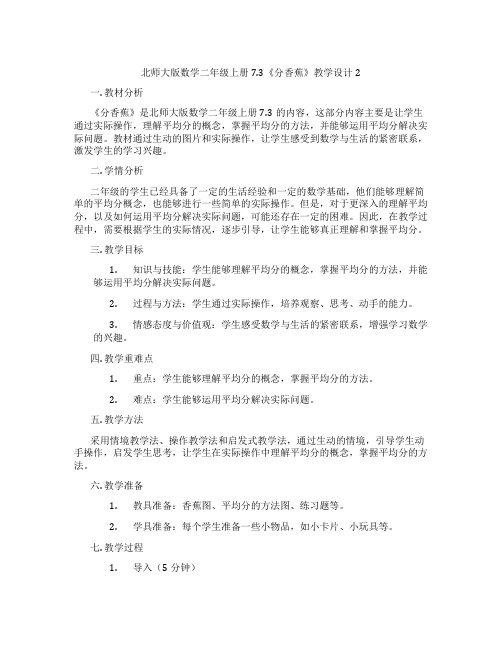 北师大版数学二年级上册 7.3《分香蕉》教学设计 2

一. 教材分析

《分香蕉》是北师大版数学二年级上册 7.3 的内容，这部分内容主要是让学生通过实际操作，理解平均分的概念，掌握平均分的方法，并能够运用平均分解决实际问题。教材通过生动的图片和实际操作，让学生感受到数学与生活的紧密联系，激发学生的学习兴趣。

二. 学情分析

二年级的学生已经具备了一定的生活经验和一定的数学基础，他们能够理解简单的平均分概念，也能够进行一些简单的实际操作。但是，对于更深入的理解平均分，以及如何运用平均分解决实际问题，可能还存在一定的困难。因此，在教学过程中，需要根据学生的实际情况，逐步引导，让学生能够真正理解和掌握平均分。

三. 教学目标

1. 知识与技能：学生能够理解平均分的概念，掌握平均分的方法，并能够运用平均分解决实际问题。

2. 过程与方法：学生通过实际操作，培养观察、思考、动手的能力。

3. 情感态度与价值观：学生感受数学与生活的紧密联系，增强学习数学的兴趣。

四. 教学重难点

1. 重点：学生能够理解平均分的概念，掌握平均分的方法。

2. 难点：学生能够运用平均分解决实际问题。

五. 教学方法

采用情境教学法、操作教学法和启发式教学法，通过生动的情境，引导学生动手操作，启发学生思考，让学生在实际操作中理解平均分的概念，掌握平均分的方法。

六. 教学准备

1. 教具准备：香蕉图、平均分的方法图、练习题等。

2. 学具准备：每个学生准备一些小物品，如小卡片、小玩具等。

七. 教学过程

1. 导入（5 分钟）